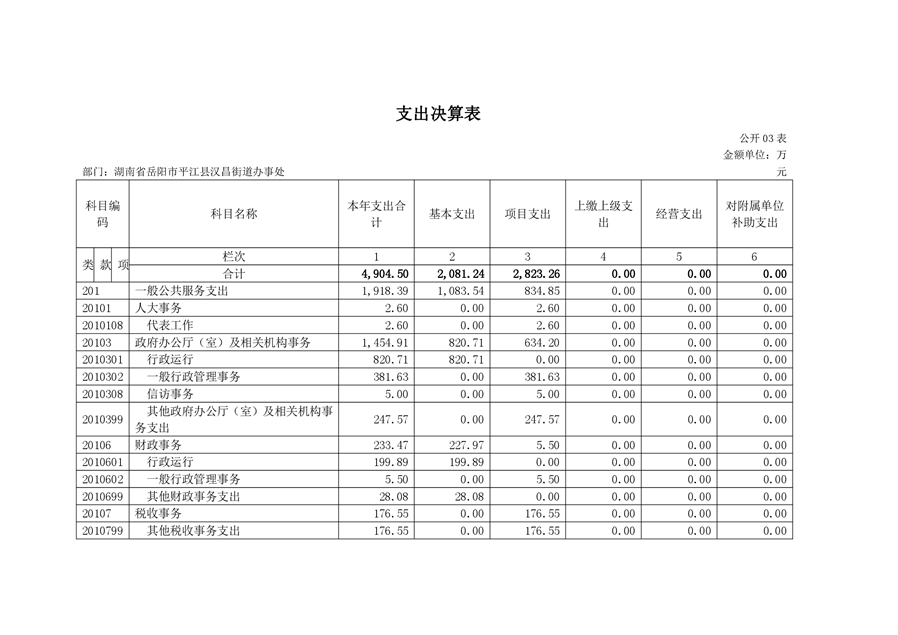 支出决算表

公开 03 表

金额单位：万元

部门：湖南省岳阳市平江县汉昌街道办事处

| 科目编码 | 科目名称 | 本年支出合计 | 基本支出 | 项目支出 | 上缴上级支出 | 经营支出 | 对附属单位补助支出 |
|---|---|---|---|---|---|---|---|
| 类 款 项 | 栏次 | 1 | 2 | 3 | 4 | 5 | 6 |
| | 合计 | 4,904.50 | 2,081.24 | 2,823.26 | 0.00 | 0.00 | 0.00 |
| 201 | 一般公共服务支出 | 1,918.39 | 1,083.54 | 834.85 | 0.00 | 0.00 | 0.00 |
| 20101 | 人大事务 | 2.60 | 0.00 | 2.60 | 0.00 | 0.00 | 0.00 |
| 2010108 | 代表工作 | 2.60 | 0.00 | 2.60 | 0.00 | 0.00 | 0.00 |
| 20103 | 政府办公厅（室）及相关机构事务 | 1,454.91 | 820.71 | 634.20 | 0.00 | 0.00 | 0.00 |
| 2010301 | 行政运行 | 820.71 | 820.71 | 0.00 | 0.00 | 0.00 | 0.00 |
| 2010302 | 一般行政管理事务 | 381.63 | 0.00 | 381.63 | 0.00 | 0.00 | 0.00 |
| 2010308 | 信访事务 | 5.00 | 0.00 | 5.00 | 0.00 | 0.00 | 0.00 |
| 2010399 | 其他政府办公厅（室）及相关机构事务支出 | 247.57 | 0.00 | 247.57 | 0.00 | 0.00 | 0.00 |
| 20106 | 财政事务 | 233.47 | 227.97 | 5.50 | 0.00 | 0.00 | 0.00 |
| 2010601 | 行政运行 | 199.89 | 199.89 | 0.00 | 0.00 | 0.00 | 0.00 |
| 2010602 | 一般行政管理事务 | 5.50 | 0.00 | 5.50 | 0.00 | 0.00 | 0.00 |
| 2010699 | 其他财政事务支出 | 28.08 | 28.08 | 0.00 | 0.00 | 0.00 | 0.00 |
| 20107 | 税收事务 | 176.55 | 0.00 | 176.55 | 0.00 | 0.00 | 0.00 |
| 2010799 | 其他税收事务支出 | 176.55 | 0.00 | 176.55 | 0.00 | 0.00 | 0.00 |